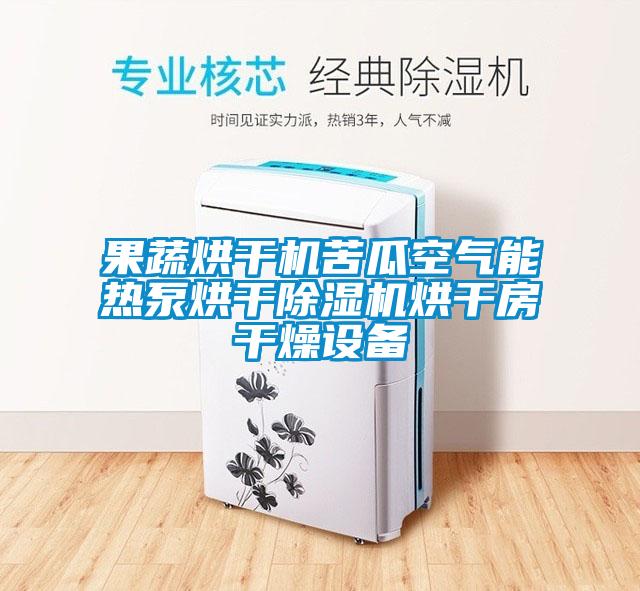 专业核芯 经典除湿机

时间见证实力派，热销3年，人气不减

果蔬烘干机苦瓜空气能热泵烘干除湿机烘干房干燥设备